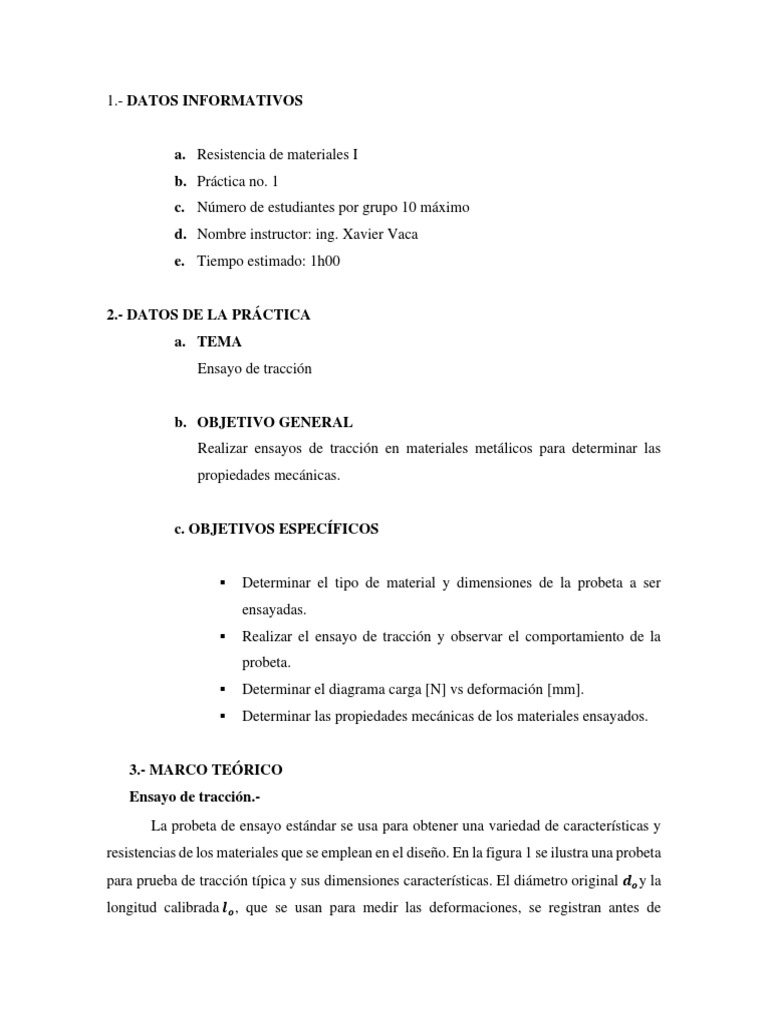 1.- DATOS INFORMATIVOS

a. Resistencia de materiales I
b. Práctica no. 1
c. Número de estudiantes por grupo 10 máximo
d. Nombre instructor: ing. Xavier Vaca
e. Tiempo estimado: 1h00

2.- DATOS DE LA PRÁCTICA
a. TEMA
Ensayo de tracción

b. OBJETIVO GENERAL
Realizar ensayos de tracción en materiales metálicos para determinar las propiedades mecánicas.

c. OBJETIVOS ESPECÍFICOS

▪ Determinar el tipo de material y dimensiones de la probeta a ser ensayadas.
▪ Realizar el ensayo de tracción y observar el comportamiento de la probeta.
▪ Determinar el diagrama carga [N] vs deformación [mm].
▪ Determinar las propiedades mecánicas de los materiales ensayados.

3.- MARCO TEÓRICO
Ensayo de tracción.-
La probeta de ensayo estándar se usa para obtener una variedad de características y resistencias de los materiales que se emplean en el diseño. En la figura 1 se ilustra una probeta para prueba de tracción típica y sus dimensiones características. El diámetro original $d_o$ y la longitud calibrada $l_o$, que se usan para medir las deformaciones, se registran antes de